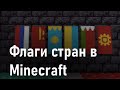 Флаги стран в Minecraft